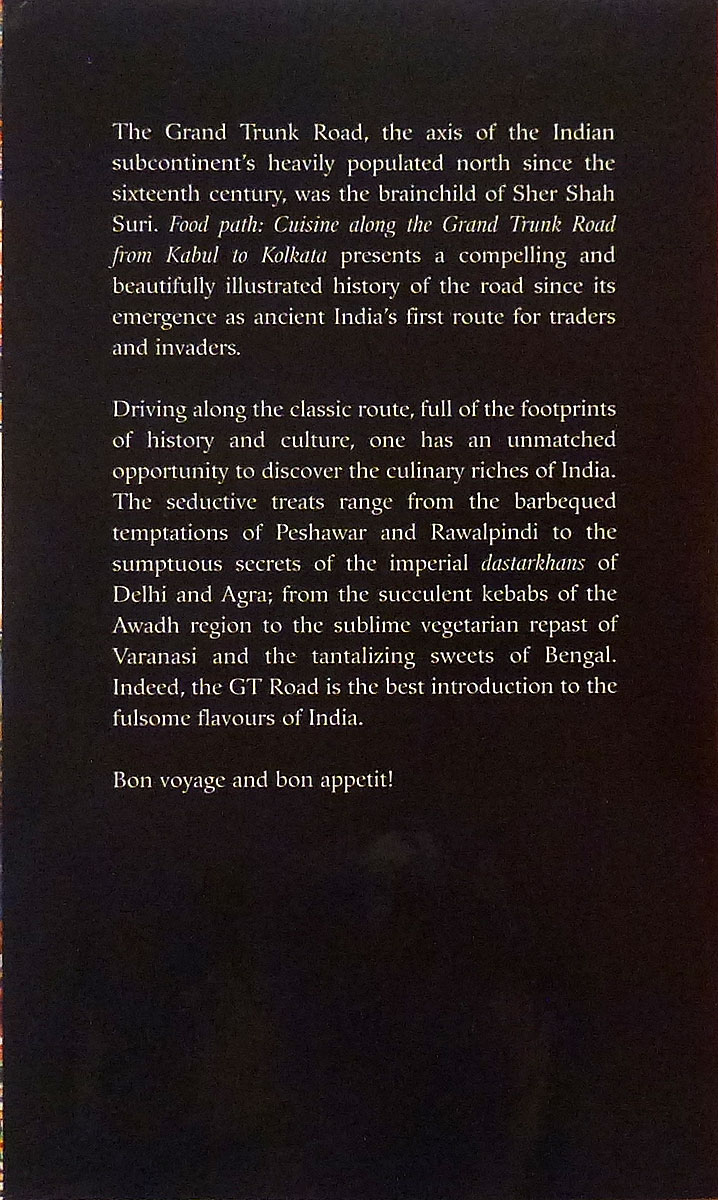 The Grand Trunk Road, the axis of the Indian subcontinent's heavily populated north since the sixteenth century, was the brainchild of Sher Shah Suri. Food path: Cuisine along the Grand Trunk Road from Kabul to Kolkata presents a compelling and beautifully illustrated history of the road since its emergence as ancient India's first route for traders and invaders.

Driving along the classic route, full of the footprints of history and culture, one has an unmatched opportunity to discover the culinary riches of India. The seductive treats range from the barbequed temptations of Peshawar and Rawalpindi to the sumptuous secrets of the imperial dastarkhans of Delhi and Agra; from the succulent kebabs of the Awadh region to the sublime vegetarian repast of Varanasi and the tantalizing sweets of Bengal. Indeed, the GT Road is the best introduction to the fulsome flavours of India.

Bon voyage and bon appetit!